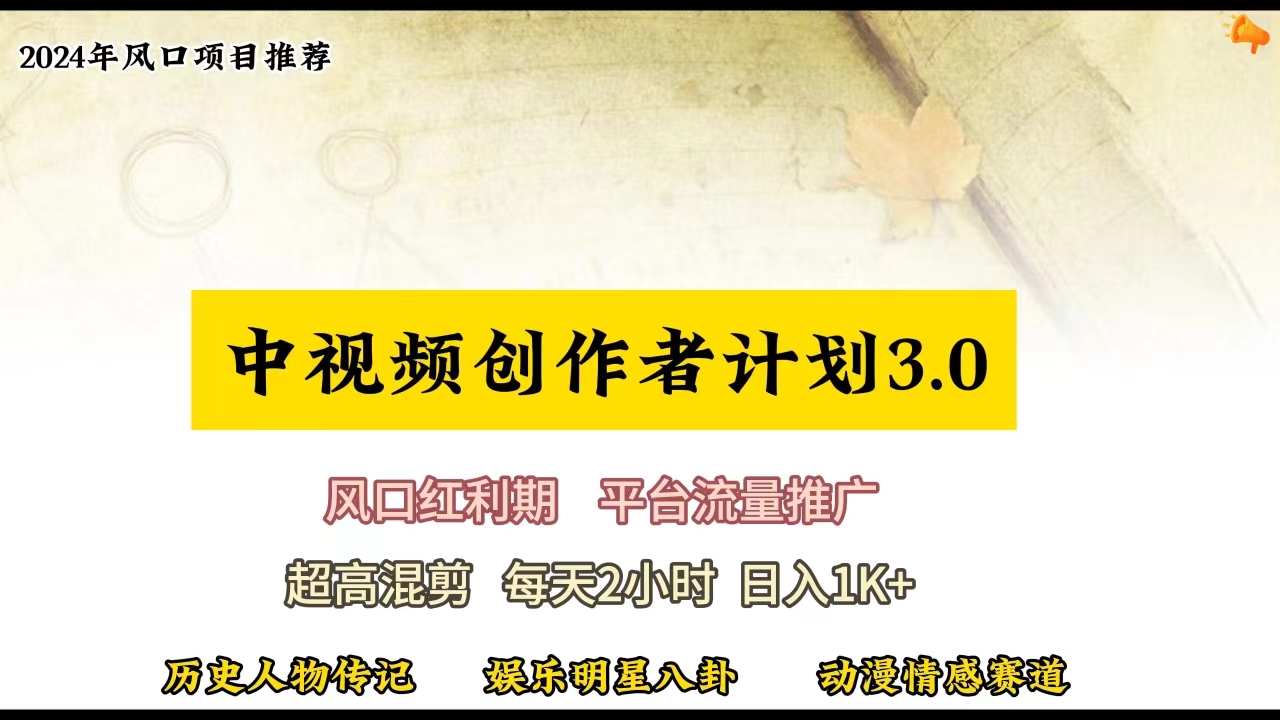 2024年风口项目推荐

中视频创作者计划3.0

风口红利期 平台流量推广

超高混剪 每天2小时 日入1K+

历史人物传记 娱乐明星八卦 动漫情感赛道